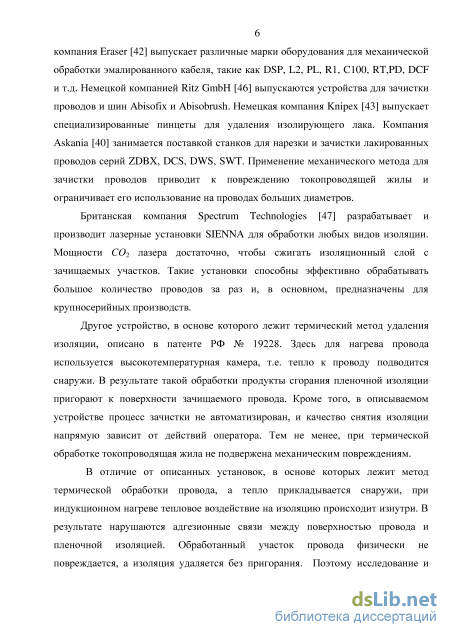 6

компания Eraser [42] выпускает различные марки оборудования для механической обработки эмалированного кабеля, такие как DSP, L2, PL, R1, C100, RT,PD, DCF и т.д. Немецкой компанией Ritz GmbH [46] выпускаются устройства для зачистки проводов и шин Abisofix и Abisobrush. Немецкая компания Knipex [43] выпускает специализированные пинцеты для удаления изолирующего лака. Компания Askania [40] занимается поставкой станков для нарезки и зачистки лакированных проводов серий ZDBX, DCS, DWS, SWT. Применение механического метода для зачистки проводов приводит к повреждению токопроводящей жилы и ограничивает его использование на проводах больших диаметров.

Британская компания Spectrum Technologies [47] разрабатывает и производит лазерные установки SIENNA для обработки любых видов изоляции. Мощности $CO_2$ лазера достаточно, чтобы сжигать изоляционный слой с зачищаемых участков. Такие установки способны эффективно обрабатывать большое количество проводов за раз и, в основном, предназначены для крупносерийных производств.

Другое устройство, в основе которого лежит термический метод удаления изоляции, описано в патенте РФ № 19228. Здесь для нагрева провода используется высокотемпературная камера, т.е. тепло к проводу подводится снаружи. В результате такой обработки продукты сгорания пленочной изоляции пригорают к поверхности зачищаемого провода. Кроме того, в описываемом устройстве процесс зачистки не автоматизирован, и качество снятия изоляции напрямую зависит от действий оператора. Тем не менее, при термической обработке токопроводящая жила не подвержена механическим повреждениям.

В отличие от описанных установок, в основе которых лежит метод термической обработки провода, а тепло прикладывается снаружи, при индукционном нагреве тепловое воздействие на изоляцию происходит изнутри. В результате нарушаются адгезионные связи между поверхностью провода и пленочной изоляцией. Обработанный участок провода физически не повреждается, а изоляция удаляется без пригорания. Поэтому исследование и

dsLib.net
библиотека диссертаций